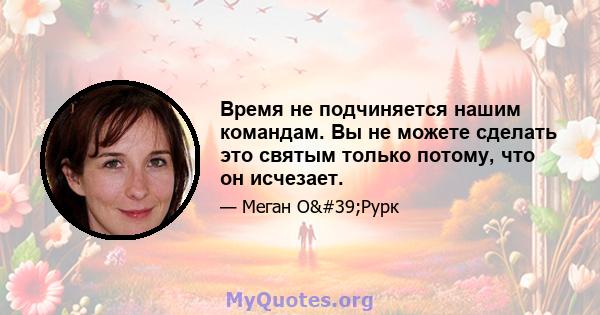 Время не подчиняется нашим командам. Вы не можете сделать это святым только потому, что он исчезает.

— Меган O&#39;Рурк

MyQuotes.org